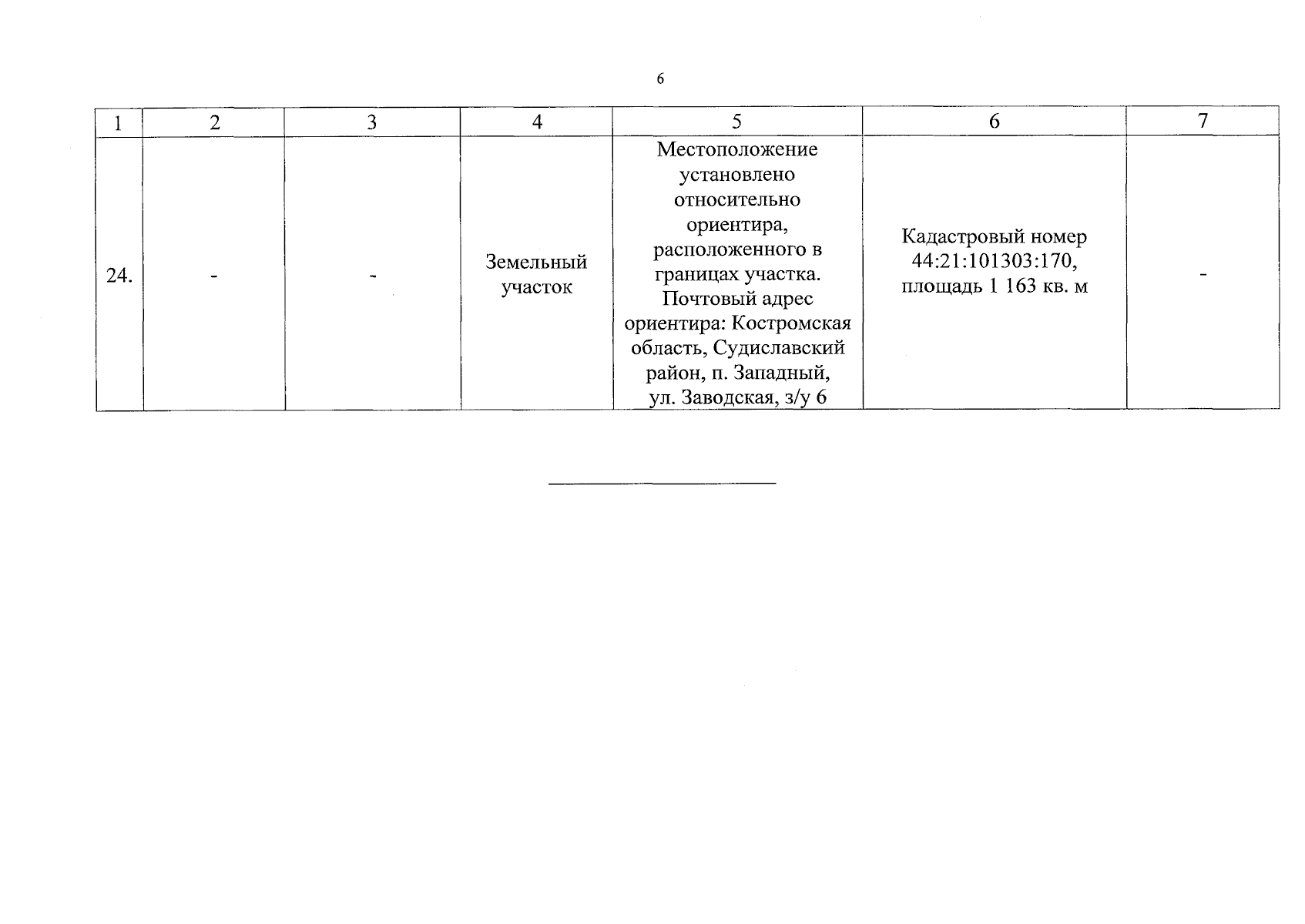 6

| 1 | 2 | 3 | 4 | 5 | 6 | 7 |
|---|---|---|---|---|---|---|
| 24. | - | - | Земельный участок | Местоположение установлено относительно ориентира, расположенного в границах участка. Почтовый адрес ориентира: Костромская область, Судиславский район, п. Западный, ул. Заводская, з/у 6 | Кадастровый номер 44:21:101303:170, площадь 1 163 кв. м | - |